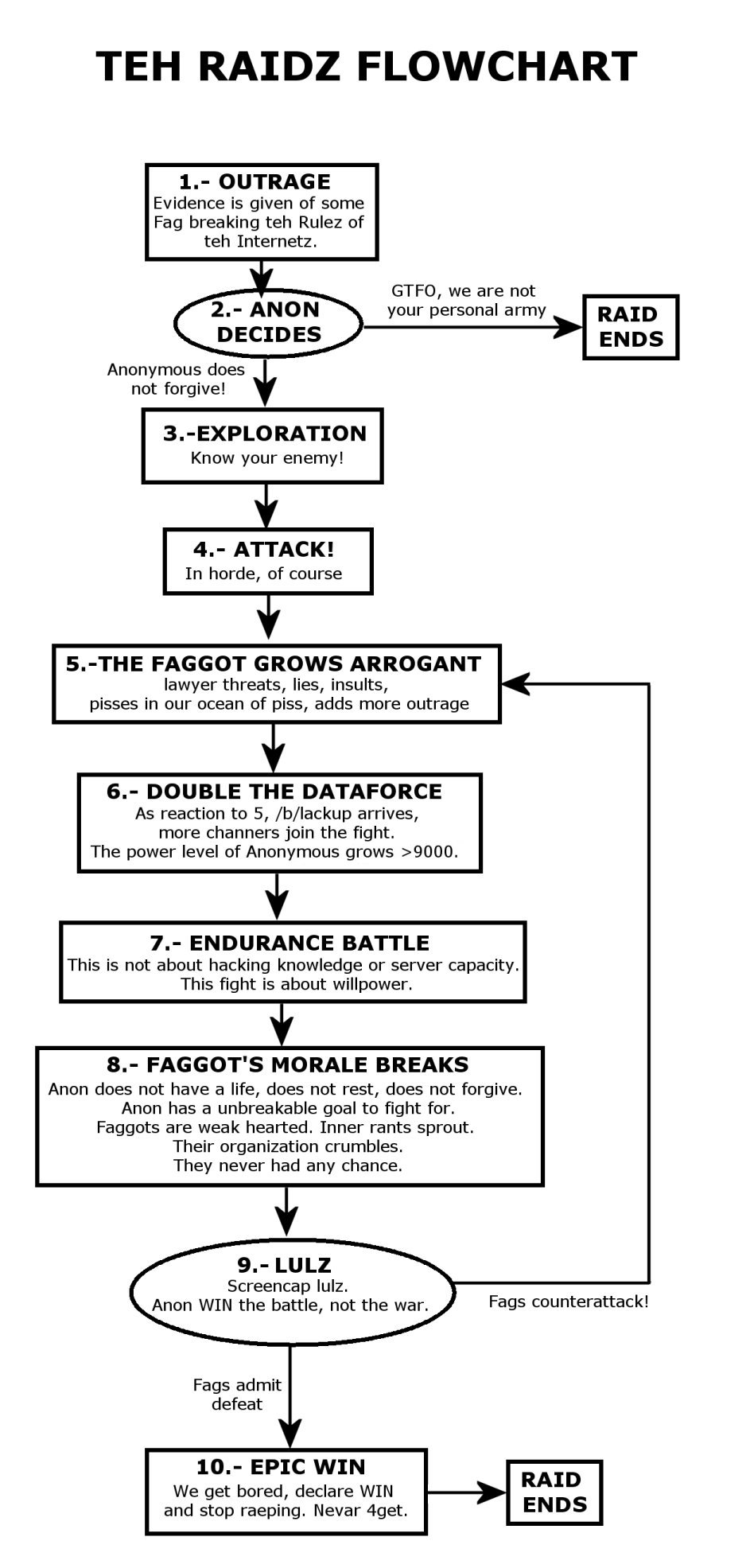 TEH RAIDZ FLOWCHART

1.- OUTRAGE
Evidence is given of some Fag breaking teh Rulez of teh Internetz.

2.- ANON DECIDES

GTFO, we are not your personal army

RAID ENDS

Anonymous does not forgive!

3.-EXPLORATION
Know your enemy!

4.- ATTACK!
In horde, of course

5.-THE FAGGOT GROWS ARROGANT
lawyer threats, lies, insults, pisses in our ocean of piss, adds more outrage

6.- DOUBLE THE DATAFORCE
As reaction to 5, /b/lackup arrives, more channers join the fight. The power level of Anonymous grows >9000.

7.- ENDURANCE BATTLE
This is not about hacking knowledge or server capacity. This fight is about willpower.

8.- FAGGOT'S MORALE BREAKS
Anon does not have a life, does not rest, does not forgive. Anon has a unbreakable goal to fight for. Faggots are weak hearted. Inner rants sprout. Their organization crumbles. They never had any chance.

9.- LULZ
Screencap lulz. Anon WIN the battle, not the war.

Fags counterattack!

Fags admit defeat

10.- EPIC WIN
We get bored, declare WIN and stop raeping. Nevar 4get.

RAID ENDS